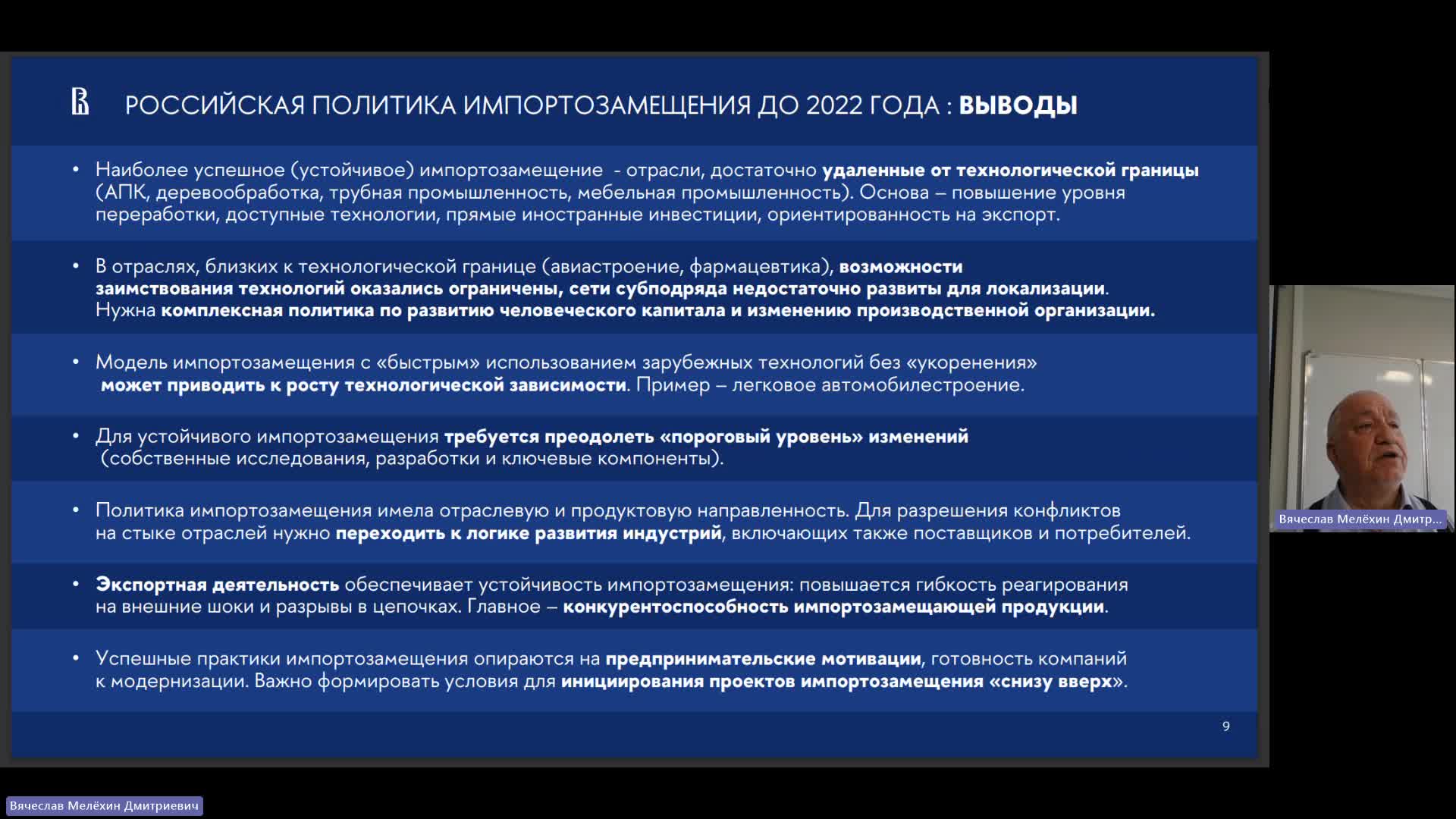 РОССИЙСКАЯ ПОЛИТИКА ИМПОРТОЗАМЕЩЕНИЯ ДО 2022 ГОДА : ВЫВОДЫ

• Наиболее успешное (устойчивое) импортозамещение - отрасли, достаточно удаленные от технологической границы (АПК, деревообработка, трубная промышленность, мебельная промышленность). Основа – повышение уровня переработки, доступные технологии, прямые иностранные инвестиции, ориентированность на экспорт.

• В отраслях, близких к технологической границе (авиастроение, фармацевтика), возможности заимствования технологий оказались ограничены, сети субподряда недостаточно развиты для локализации. Нужна комплексная политика по развитию человеческого капитала и изменению производственной организации.

• Модель импортозамещения с «быстрым» использованием зарубежных технологий без «укоренения» может приводить к росту технологической зависимости. Пример – легковое автомобилестроение.

• Для устойчивого импортозамещения требуется преодолеть «пороговый уровень» изменений (собственные исследования, разработки и ключевые компоненты).

• Политика импортозамещения имела отраслевую и продуктовую направленность. Для разрешения конфликтов на стыке отраслей нужно переходить к логике развития индустрий, включающих также поставщиков и потребителей.

• Экспортная деятельность обеспечивает устойчивость импортозамещения: повышается гибкость реагирования на внешние шоки и разрывы в цепочках. Главное – конкурентоспособность импортозамещающей продукции.

• Успешные практики импортозамещения опираются на предпринимательские мотивации, готовность компаний к модернизации. Важно формировать условия для инициирования проектов импортозамещения «снизу вверх».

9

Вячеслав Мелёхин Дмитр...

Вячеслав Мелёхин Дмитриевич